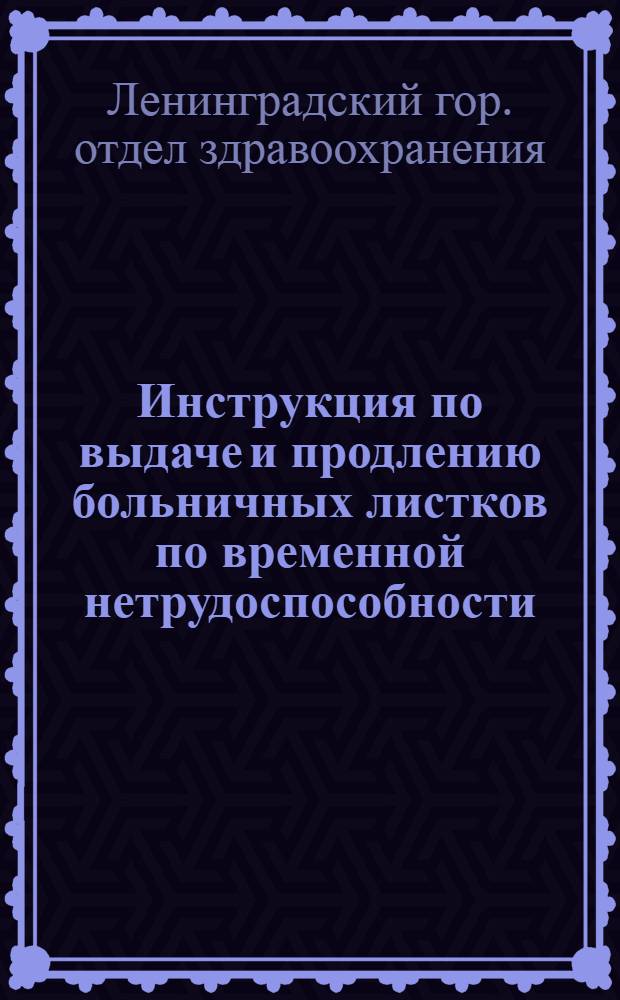 Ленинградский гор. отдел здравоохранения

Инструкция по выдаче и продлению больничных листков по временной нетрудоспособности